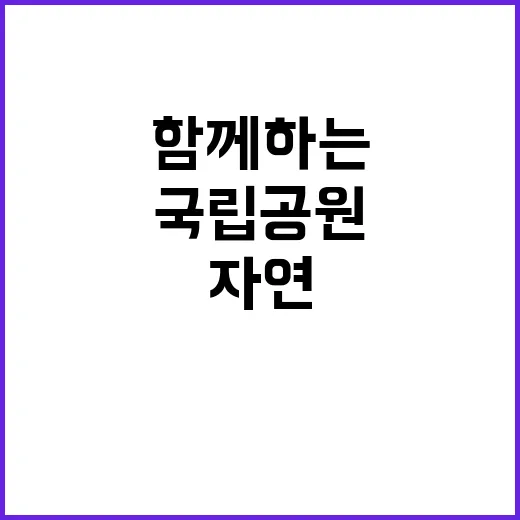 함께하는
국립공원
자연